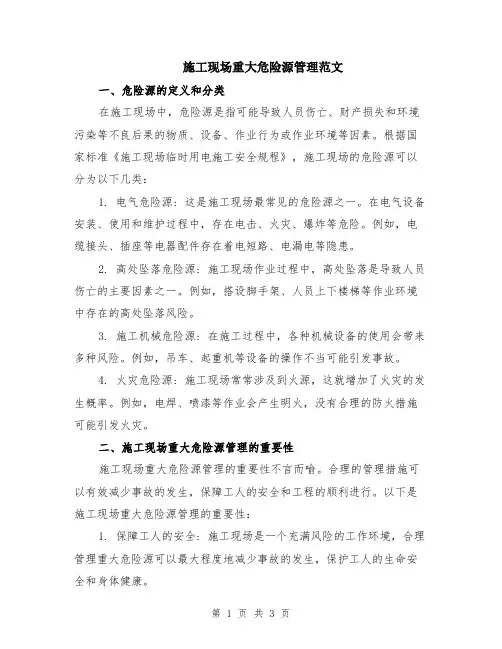 施工现场重大危险源管理范文

一、危险源的定义和分类

在施工现场中，危险源是指可能导致人员伤亡、财产损失和环境污染等不良后果的物质、设备、作业行为或作业环境等因素。根据国家标准《施工现场临时用电施工安全规程》，施工现场的危险源可以分为以下几类：

1. 电气危险源：这是施工现场最常见的危险源之一。在电气设备安装、使用和维护过程中，存在电击、火灾、爆炸等危险。例如，电缆接头、插座等电器配件存在着电短路、电漏电等隐患。

2. 高处坠落危险源：施工现场作业过程中，高处坠落是导致人员伤亡的主要因素之一。例如，搭设脚手架、人员上下楼梯等作业环境中存在的高处坠落风险。

3. 施工机械危险源：在施工过程中，各种机械设备的使用会带来多种风险。例如，吊车、起重机等设备的操作不当可能引发事故。

4. 火灾危险源：施工现场常常涉及到火源，这就增加了火灾的发生概率。例如，电焊、喷漆等作业会产生明火，没有合理的防火措施可能引发火灾。

二、施工现场重大危险源管理的重要性

施工现场重大危险源管理的重要性不言而喻。合理的管理措施可以有效减少事故的发生，保障工人的安全和工程的顺利进行。以下是施工现场重大危险源管理的重要性：

1. 保障工人的安全：施工现场是一个充满风险的工作环境，合理管理重大危险源可以最大程度地减少事故的发生，保护工人的生命安全和身体健康。

第 1 页 共 3 页